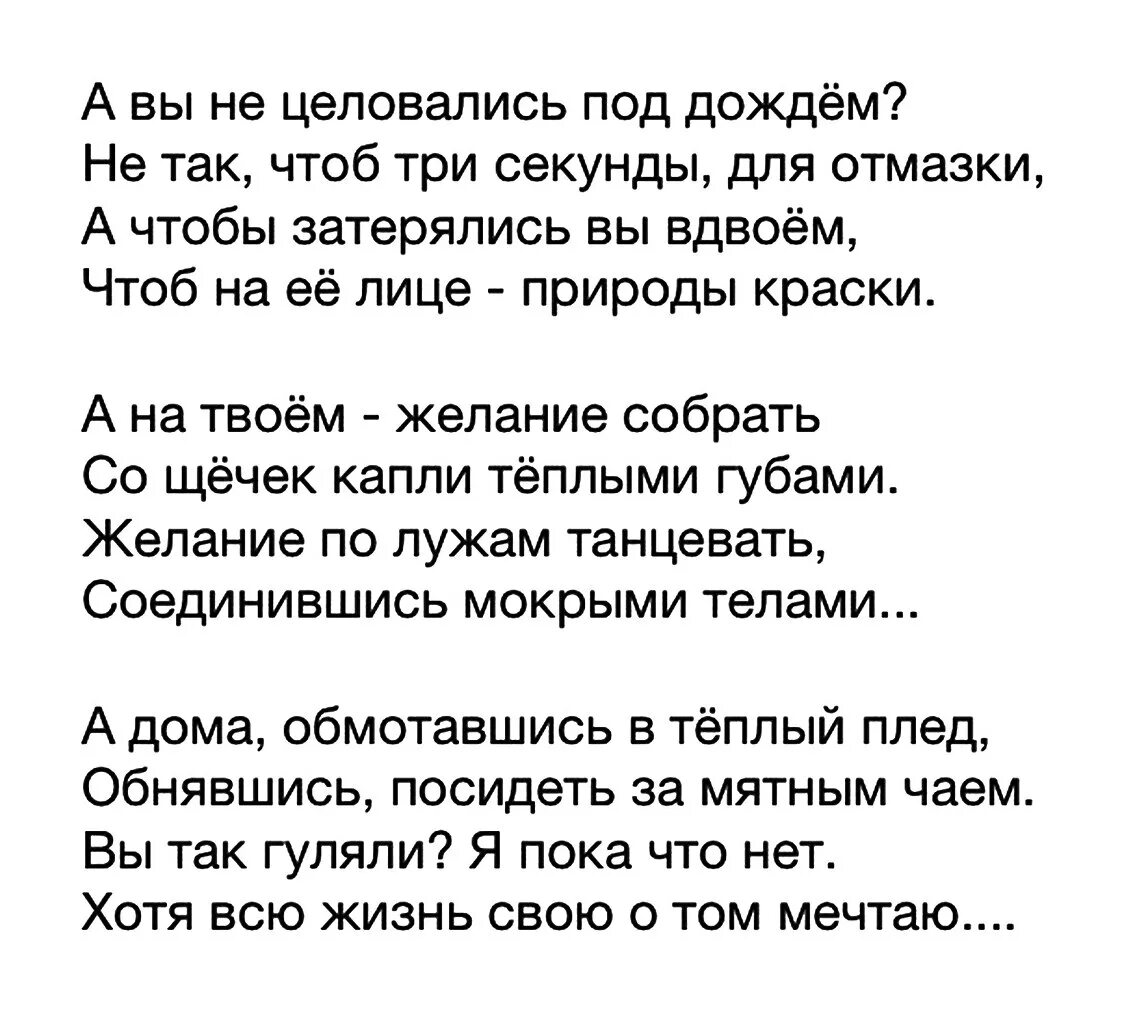 А вы не целовались под дождём?
Не так, чтоб три секунды, для отмазки,
А чтобы затерялись вы вдвоём,
Чтоб на её лице - природы краски.

А на твоём - желание собрать
Со щёчек капли тёплыми губами.
Желание по лужам танцевать,
Соединившись мокрыми телами...

А дома, обмотавшись в тёплый плед,
Обнявшись, посидеть за мятным чаем.
Вы так гуляли? Я пока что нет.
Хотя всю жизнь свою о том мечтаю....